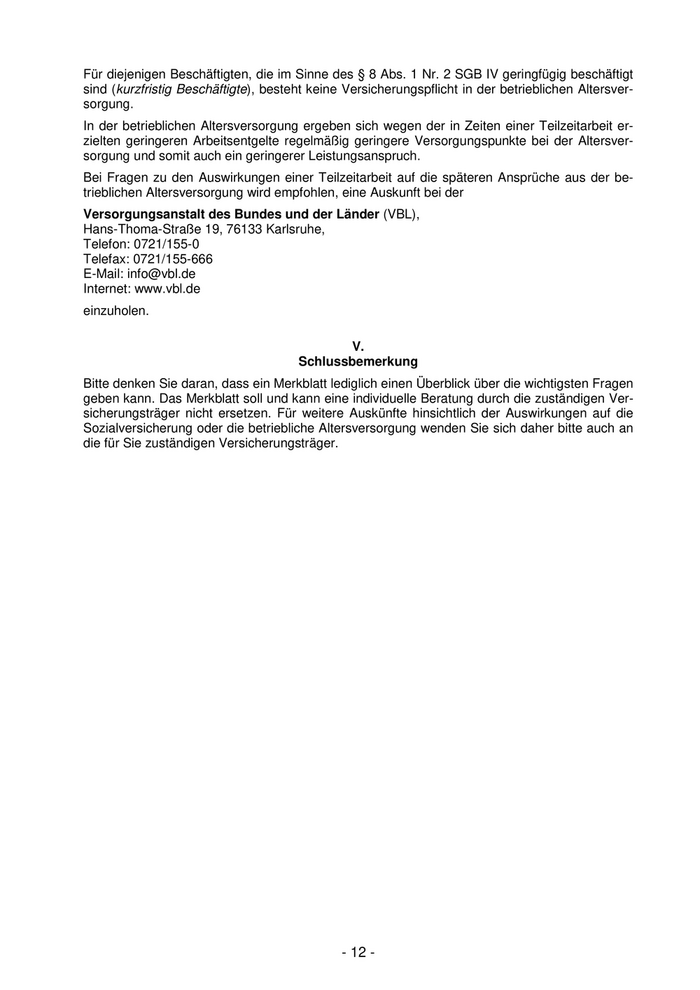 Für diejenigen Beschäftigten, die im Sinne des § 8 Abs. 1 Nr. 2 SGB IV geringfügig beschäftigt sind (kurzfristig Beschäftigte), besteht keine Versicherungspflicht in der betrieblichen Altersversorgung.

In der betrieblichen Altersversorgung ergeben sich wegen der in Zeiten einer Teilzeitarbeit erzielten geringeren Arbeitsentgelte regelmäßig geringere Versorgungspunkte bei der Altersversorgung und somit auch ein geringerer Leistungsanspruch.

Bei Fragen zu den Auswirkungen einer Teilzeitarbeit auf die späteren Ansprüche aus der betrieblichen Altersversorgung wird empfohlen, eine Auskunft bei der

Versorgungsanstalt des Bundes und der Länder (VBL),
Hans-Thoma-Straße 19, 76133 Karlsruhe,
Telefon: 0721/155-0
Telefax: 0721/155-666
E-Mail: info@vbl.de
Internet: www.vbl.de

einzuholen.

V.
Schlussbemerkung

Bitte denken Sie daran, dass ein Merkblatt lediglich einen Überblick über die wichtigsten Fragen geben kann. Das Merkblatt soll und kann eine individuelle Beratung durch die zuständigen Versicherungsträger nicht ersetzen. Für weitere Auskünfte hinsichtlich der Auswirkungen auf die Sozialversicherung oder die betriebliche Altersversorgung wenden Sie sich daher bitte auch an die für Sie zuständigen Versicherungsträger.

- 12 -